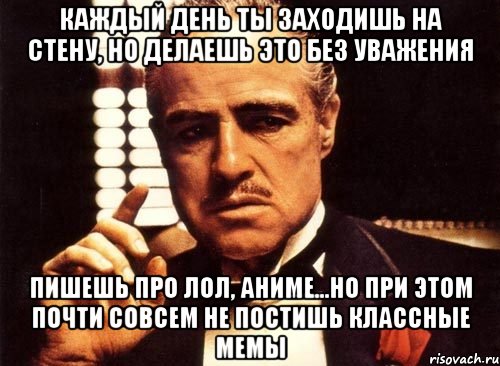 КАЖДЫЙ ДЕНЬ ТЫ ЗАХОДИШЬ НА СТЕНУ, НО ДЕЛАЕШЬ ЭТО БЕЗ УВАЖЕНИЯ

ПИШЕШЬ ПРО ЛОЛ, АНИМЕ...НО ПРИ ЭТОМ ПОЧТИ СОВСЕМ НЕ ПОСТИШЬ КЛАССНЫЕ МЕМЫ

risovach.ru